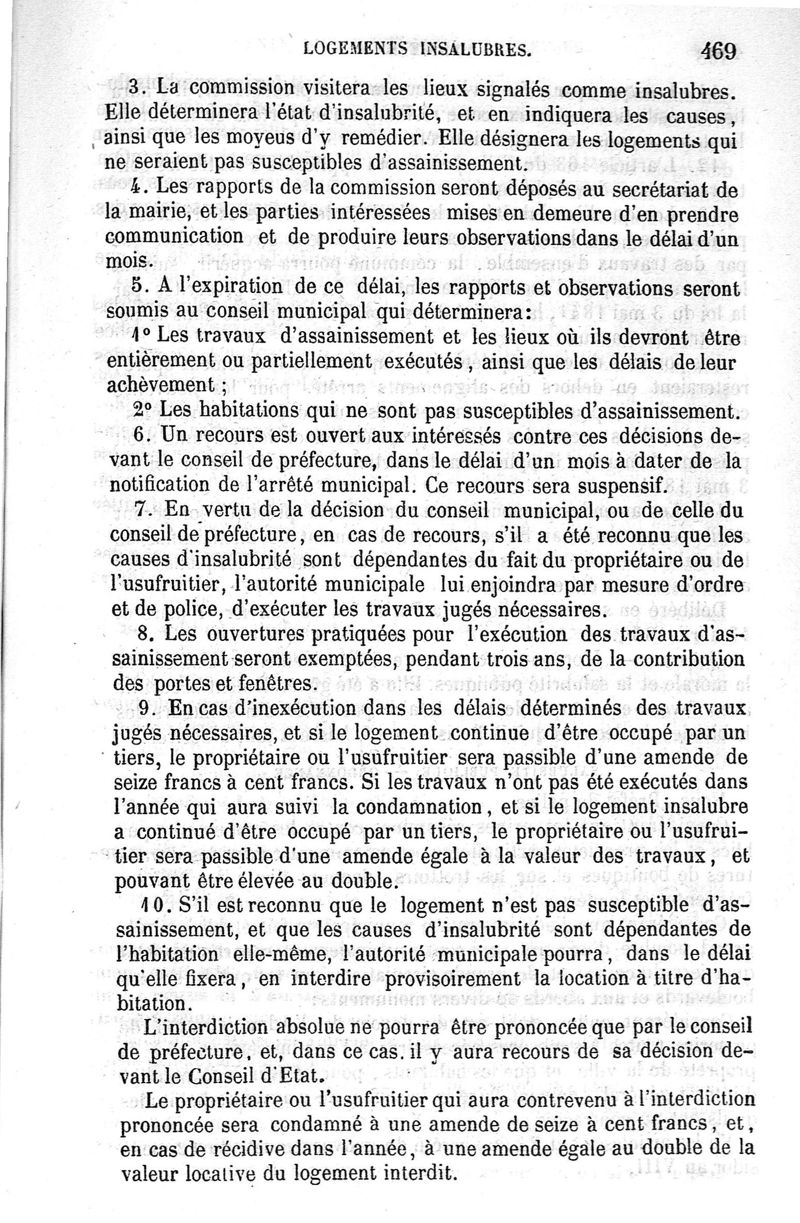 LOGEMENTS INSALUBRES. 469

3. La commission visitera les lieux signalés comme insalubres. Elle déterminera l'état d'insalubrité, et en indiquera les causes, ainsi que les moyeus d'y remédier. Elle désignera les logements qui ne seraient pas susceptibles d'assainissement.

4. Les rapports de la commission seront déposés au secrétariat de la mairie, et les parties intéressées mises en demeure d'en prendre communication et de produire leurs observations dans le délai d'un mois.

5. A l'expiration de ce délai, les rapports et observations seront soumis au conseil municipal qui déterminera:

1° Les travaux d'assainissement et les lieux où ils devront être entièrement ou partiellement exécutés, ainsi que les délais de leur achèvement;

2° Les habitations qui ne sont pas susceptibles d'assainissement.

6. Un recours est ouvert aux intéressés contre ces décisions devant le conseil de préfecture, dans le délai d'un mois à dater de la notification de l'arrêté municipal. Ce recours sera suspensif.

7. En vertu de la décision du conseil municipal, ou de celle du conseil de préfecture, en cas de recours, s'il a été reconnu que les causes d'insalubrité sont dépendantes du fait du propriétaire ou de l'usufruitier, l'autorité municipale lui enjoindra par mesure d'ordre et de police, d'exécuter les travaux jugés nécessaires.

8. Les ouvertures pratiquées pour l'exécution des travaux d'assainissement seront exemptées, pendant trois ans, de la contribution des portes et fenêtres.

9. En cas d'inexécution dans les délais déterminés des travaux jugés nécessaires, et si le logement continue d'être occupé par un tiers, le propriétaire ou l'usufruitier sera passible d'une amende de seize francs à cent francs. Si les travaux n'ont pas été exécutés dans l'année qui aura suivi la condamnation, et si le logement insalubre a continué d'être occupé par un tiers, le propriétaire ou l'usufruitier sera passible d'une amende égale à la valeur des travaux, et pouvant être élevée au double.

10. S'il est reconnu que le logement n'est pas susceptible d'assainissement, et que les causes d'insalubrité sont dépendantes de l'habitation elle-même, l'autorité municipale pourra, dans le délai qu'elle fixera, en interdire provisoirement la location à titre d'habitation.

L'interdiction absolue ne pourra être prononcée que par le conseil de préfecture, et, dans ce cas, il y aura recours de sa décision devant le Conseil d'Etat.

Le propriétaire ou l'usufruitier qui aura contrevenu à l'interdiction prononcée sera condamné à une amende de seize à cent francs, et, en cas de récidive dans l'année, à une amende égale au double de la valeur locative du logement interdit.